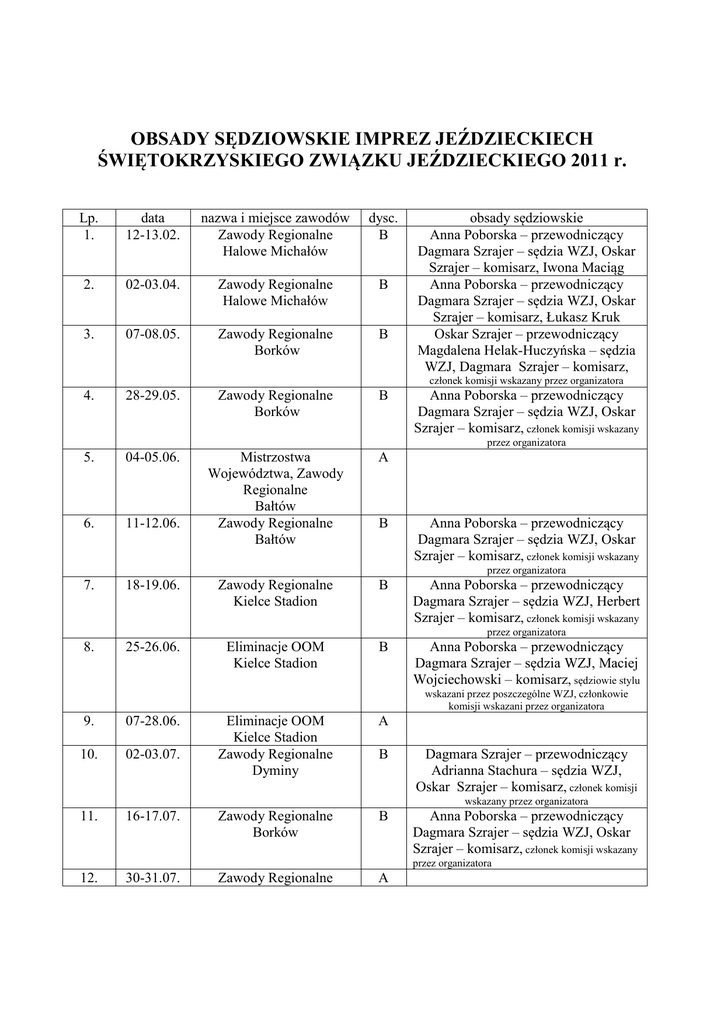 OBSADY SĘDZIOWSKIE IMPREZ JEŹDZIECKIECH ŚWIĘTOKRZYSKIEGO ZWIĄZKU JEŹDZIECKIEGO 2011 r.

| Lp. | data | nazwa i miejsce zawodów | dysc. | obsady sędziowskie |
|---|---|---|---|---|
| 1. | 12-13.02. | Zawody Regionalne Halowe Michałów | B | Anna Poborska – przewodniczący Dagmara Szrajer – sędzia WZJ, Oskar Szrajer – komisarz, Iwona Maciąg |
| 2. | 02-03.04. | Zawody Regionalne Halowe Michałów | B | Anna Poborska – przewodniczący Dagmara Szrajer – sędzia WZJ, Oskar Szrajer – komisarz, Łukasz Kruk |
| 3. | 07-08.05. | Zawody Regionalne Borków | B | Oskar Szrajer – przewodniczący Magdalena Helak-Huczyńska – sędzia WZJ, Dagmara Szrajer – komisarz, członek komisji wskazany przez organizatora |
| 4. | 28-29.05. | Zawody Regionalne Borków | B | Anna Poborska – przewodniczący Dagmara Szrajer – sędzia WZJ, Oskar Szrajer – komisarz, członek komisji wskazany przez organizatora |
| 5. | 04-05.06. | Mistrzostwa Województwa, Zawody Regionalne Bałtów | A | |
| 6. | 11-12.06. | Zawody Regionalne Bałtów | B | Anna Poborska – przewodniczący Dagmara Szrajer – sędzia WZJ, Oskar Szrajer – komisarz, członek komisji wskazany przez organizatora |
| 7. | 18-19.06. | Zawody Regionalne Kielce Stadion | B | Anna Poborska – przewodniczący Dagmara Szrajer – sędzia WZJ, Herbert Szrajer – komisarz, członek komisji wskazany przez organizatora |
| 8. | 25-26.06. | Eliminacje OOM Kielce Stadion | B | Anna Poborska – przewodniczący Dagmara Szrajer – sędzia WZJ, Maciej Wojciechowski – komisarz, sędziowie stylu wskazani przez poszczególne WZJ, członkowie komisji wskazani przez organizatora |
| 9. | 07-28.06. | Eliminacje OOM Kielce Stadion | A | |
| 10. | 02-03.07. | Zawody Regionalne Dyminy | B | Dagmara Szrajer – przewodniczący Adrianna Stachura – sędzia WZJ, Oskar Szrajer – komisarz, członek komisji wskazany przez organizatora |
| 11. | 16-17.07. | Zawody Regionalne Borków | B | Anna Poborska – przewodniczący Dagmara Szrajer – sędzia WZJ, Oskar Szrajer – komisarz, członek komisji wskazany przez organizatora |
| 12. | 30-31.07. | Zawody Regionalne | A | |